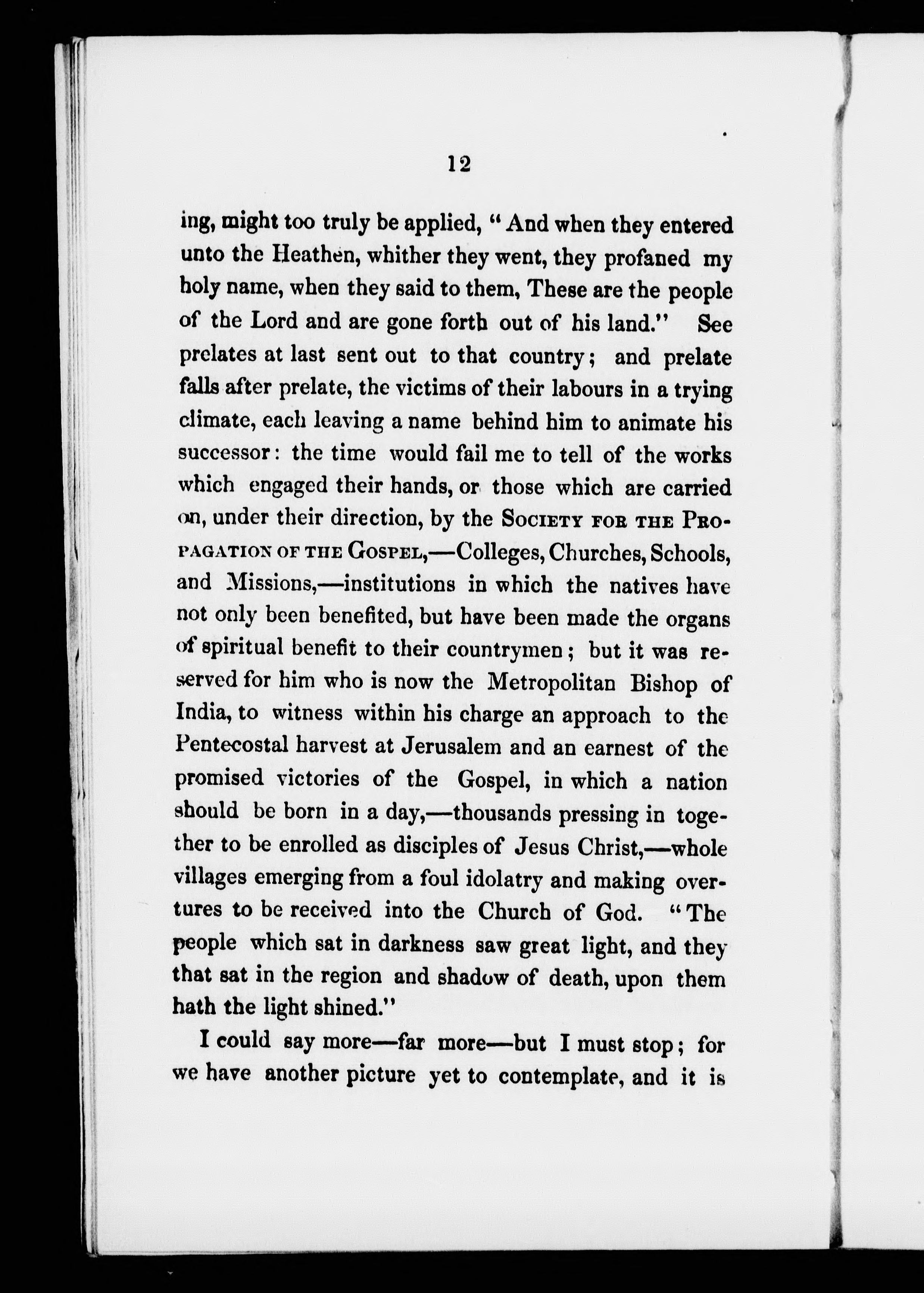 12

ing, might too truly be applied, "And when they entered unto the Heathen, whither they went, they profaned my holy name, when they said to them, These are the people of the Lord and are gone forth out of his land." See prelates at last sent out to that country; and prelate falls after prelate, the victims of their labours in a trying climate, each leaving a name behind him to animate his successor: the time would fail me to tell of the works which engaged their hands, or those which are carried on, under their direction, by the SOCIETY FOR THE PROPAGATION OF THE GOSPEL,—Colleges, Churches, Schools, and Missions,—institutions in which the natives have not only been benefited, but have been made the organs of spiritual benefit to their countrymen; but it was reserved for him who is now the Metropolitan Bishop of India, to witness within his charge an approach to the Pentecostal harvest at Jerusalem and an earnest of the promised victories of the Gospel, in which a nation should be born in a day,—thousands pressing in together to be enrolled as disciples of Jesus Christ,—whole villages emerging from a foul idolatry and making overtures to be received into the Church of God. "The people which sat in darkness saw great light, and they that sat in the region and shadow of death, upon them hath the light shined."

I could say more—far more—but I must stop; for we have another picture yet to contemplate, and it is